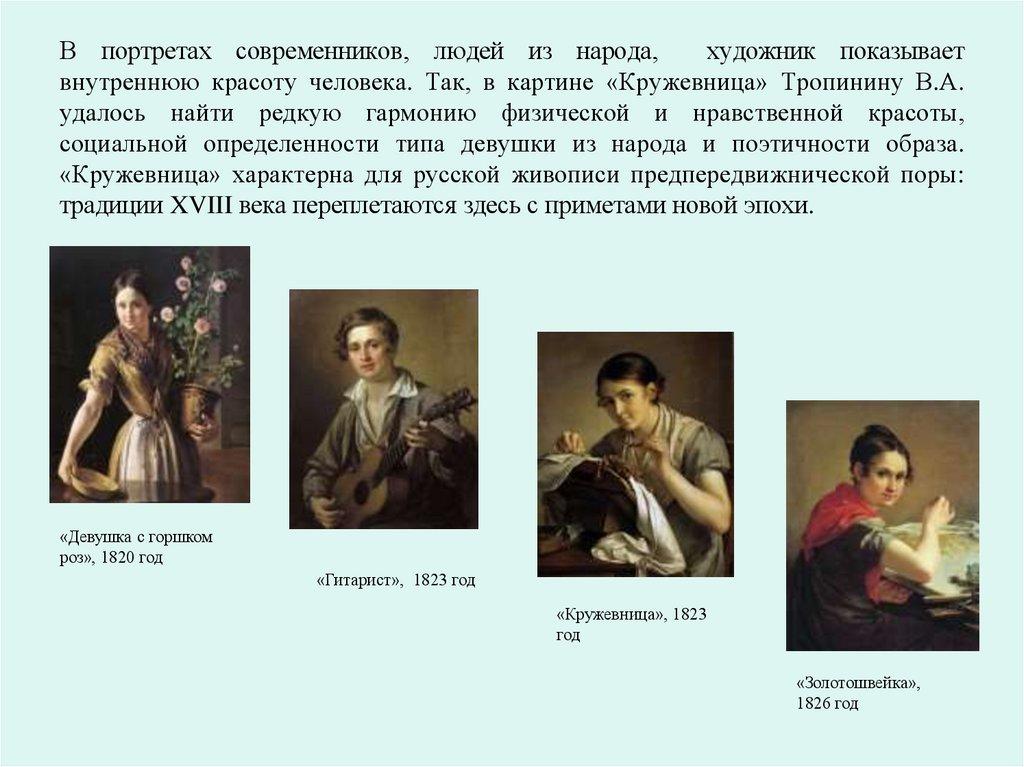 В портретах современников, людей из народа, художник показывает внутреннюю красоту человека. Так, в картине «Кружевница» Тропинину В.А. удалось найти редкую гармонию физической и нравственной красоты, социальной определенности типа девушки из народа и поэтичности образа. «Кружевница» характерна для русской живописи предпередвижнической поры: традиции XVIII века переплетаются здесь с приметами новой эпохи.

«Девушка с горшком роз», 1820 год

«Гитарист», 1823 год

«Кружевница», 1823 год

«Золотошвейка», 1826 год